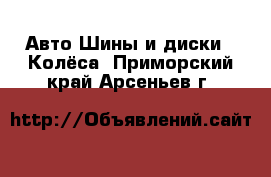 Авто Шины и диски Колёса Приморский край Арсеньев г

http://Объявлений.сайт